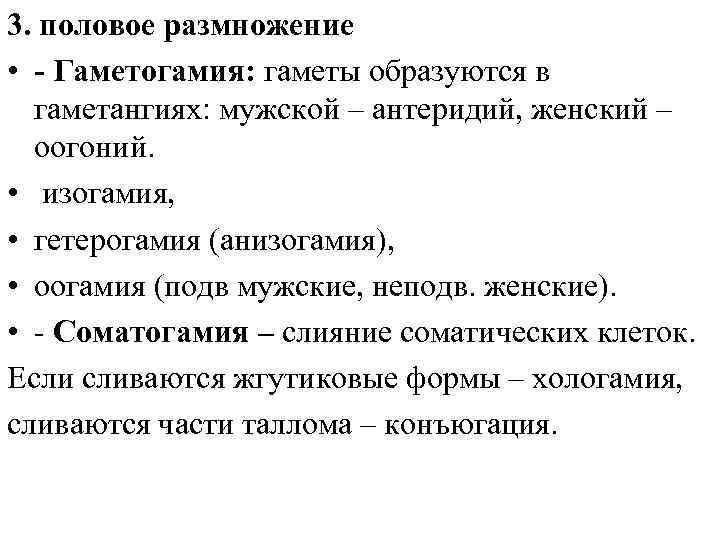 3. половое размножение

• - Гаметогамия: гаметы образуются в гаметангиях: мужской – антеридий, женский – оогоний.

• изогамия,

• гетерогамия (анизогамия),

• оогамия (подв мужские, неподв. женские).

• - Соматогамия – слияние соматических клеток.

Если сливаются жгутиковые формы – хологамия,

сливаются части таллома – конъюгация.